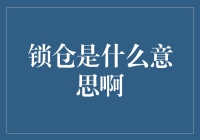 锁仓是什么意思啊